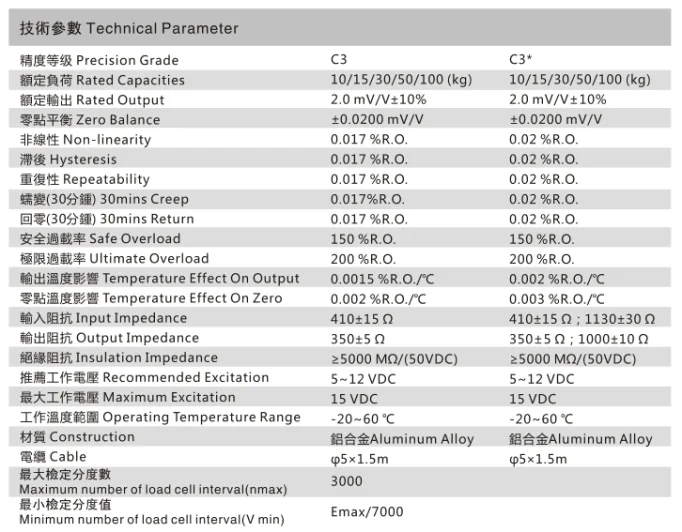 技術參數 Technical Parameter

| 精度等级 Precision Grade | C3 | C3* |
|---|---|---|
| 額定負荷 Rated Capacities | 10/15/30/50/100 (kg) | 10/15/30/50/100 (kg) |
| 額定輸出 Rated Output | 2.0 mV/V±10% | 2.0 mV/V±10% |
| 零點平衡 Zero Balance | ±0.0200 mV/V | ±0.0200 mV/V |
| 非線性 Non-linearity | 0.017 %R.O. | 0.02 %R.O. |
| 滯後 Hysteresis | 0.017 %R.O. | 0.02 %R.O. |
| 重復性 Repeatability | 0.017 %R.O. | 0.02 %R.O. |
| 蠕變(30分鍾) 30mins Creep | 0.017%R.O. | 0.02 %R.O. |
| 回零(30分鍾) 30mins Return | 0.017 %R.O. | 0.02 %R.O. |
| 安全過載率 Safe Overload | 150 %R.O. | 150 %R.O. |
| 極限過載率 Ultimate Overload | 200 %R.O. | 200 %R.O. |
| 輸出溫度影響 Temperature Effect On Output | 0.0015 %R.O./℃ | 0.002 %R.O./℃ |
| 零點溫度影響 Temperature Effect On Zero | 0.002 %R.O./℃ | 0.003 %R.O./℃ |
| 輸入阻抗 Input Impedance | 410±15 Ω | 410±15 Ω ; 1130±30 Ω |
| 輸出阻抗 Output Impedance | 350±5 Ω | 350±5 Ω ; 1000±10 Ω |
| 絕緣阻抗 Insulation Impedance | ≥5000 MΩ/(50VDC) | ≥5000 MΩ/(50VDC) |
| 推薦工作電壓 Recommended Excitation | 5~12 VDC | 5~12 VDC |
| 最大工作電壓 Maximum Excitation | 15 VDC | 15 VDC |
| 工作溫度範圍 Operating Temperature Range | -20~60 ℃ | -20~60 ℃ |
| 材質 Construction | 鋁合金Aluminum Alloy | 鋁合金Aluminum Alloy |
| 電纜 Cable | φ5×1.5m | φ5×1.5m |
| 最大檢定分度數 Maximum number of load cell interval(nmax) | 3000 | |
| 最小檢定分度值 Minimum number of load cell interval(V min) | Emax/7000 | |